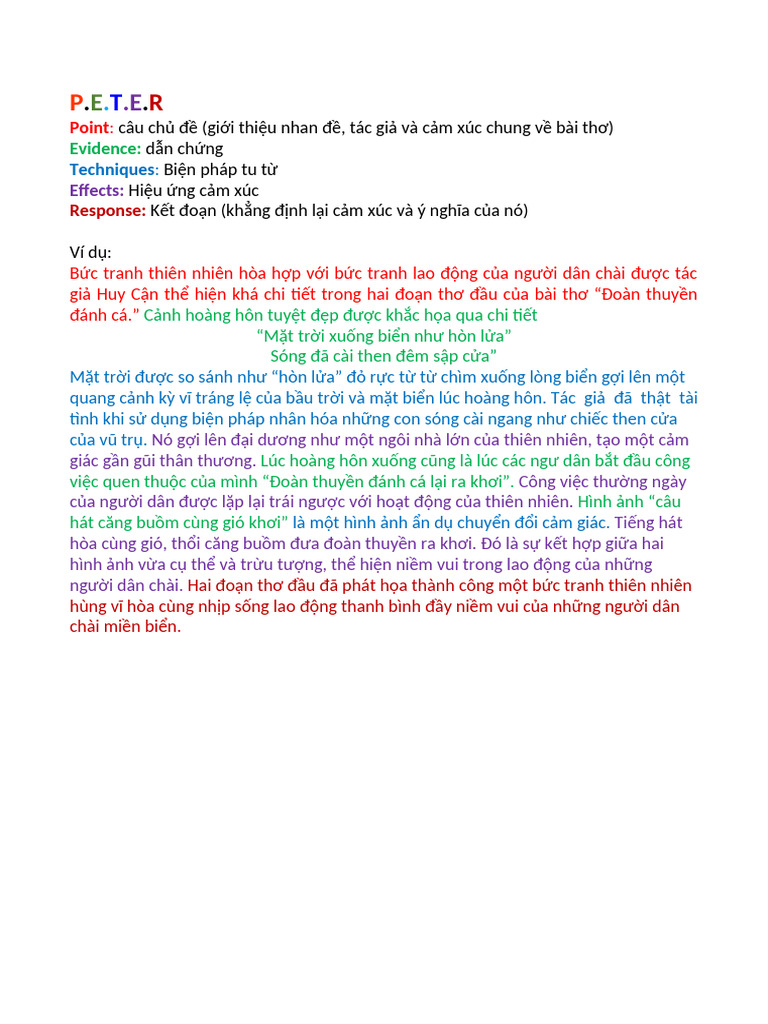 P.E.T.E.R
Point: câu chủ đề (giới thiệu nhan đề, tác giả và cảm xúc chung về bài thơ)
Evidence: dẫn chứng
Techniques: Biện pháp tu từ
Effects: Hiệu ứng cảm xúc
Response: Kết đoạn (khẳng định lại cảm xúc và ý nghĩa của nó)

Ví dụ:
Bức tranh thiên nhiên hòa hợp với bức tranh lao động của người dân chài được tác giả Huy Cận thể hiện khá chi tiết trong hai đoạn thơ đầu của bài thơ "Đoàn thuyền đánh cá." Cảnh hoàng hôn tuyệt đẹp được khắc họa qua chi tiết

"Mặt trời xuống biển như hòn lửa"
Sóng đã cài then đêm sập cửa"

Mặt trời được so sánh như "hòn lửa" đỏ rực từ từ chìm xuống lòng biển gợi lên một quang cảnh kỳ vĩ tráng lệ của bầu trời và mặt biển lúc hoàng hôn. Tác giả đã thật tài tình khi sử dụng biện pháp nhân hóa những con sóng cài ngang như chiếc then cửa của vũ trụ. Nó gợi lên đại dương như một ngôi nhà lớn của thiên nhiên, tạo một cảm giác gần gũi thân thương. Lúc hoàng hôn xuống cũng là lúc các ngư dân bắt đầu công việc quen thuộc của mình "Đoàn thuyền đánh cá lại ra khơi". Công việc thường ngày của người dân được lặp lại trái ngược với hoạt động của thiên nhiên. Hình ảnh "câu hát căng buồm cùng gió khơi" là một hình ảnh ẩn dụ chuyển đổi cảm giác. Tiếng hát hòa cùng gió, thổi căng buồm đưa đoàn thuyền ra khơi. Đó là sự kết hợp giữa hai hình ảnh vừa cụ thể và trừu tượng, thể hiện niềm vui trong lao động của những người dân chài. Hai đoạn thơ đầu đã phát họa thành công một bức tranh thiên nhiên hùng vĩ hòa cùng nhịp sống lao động thanh bình đầy niềm vui của những người dân chài miền biển.